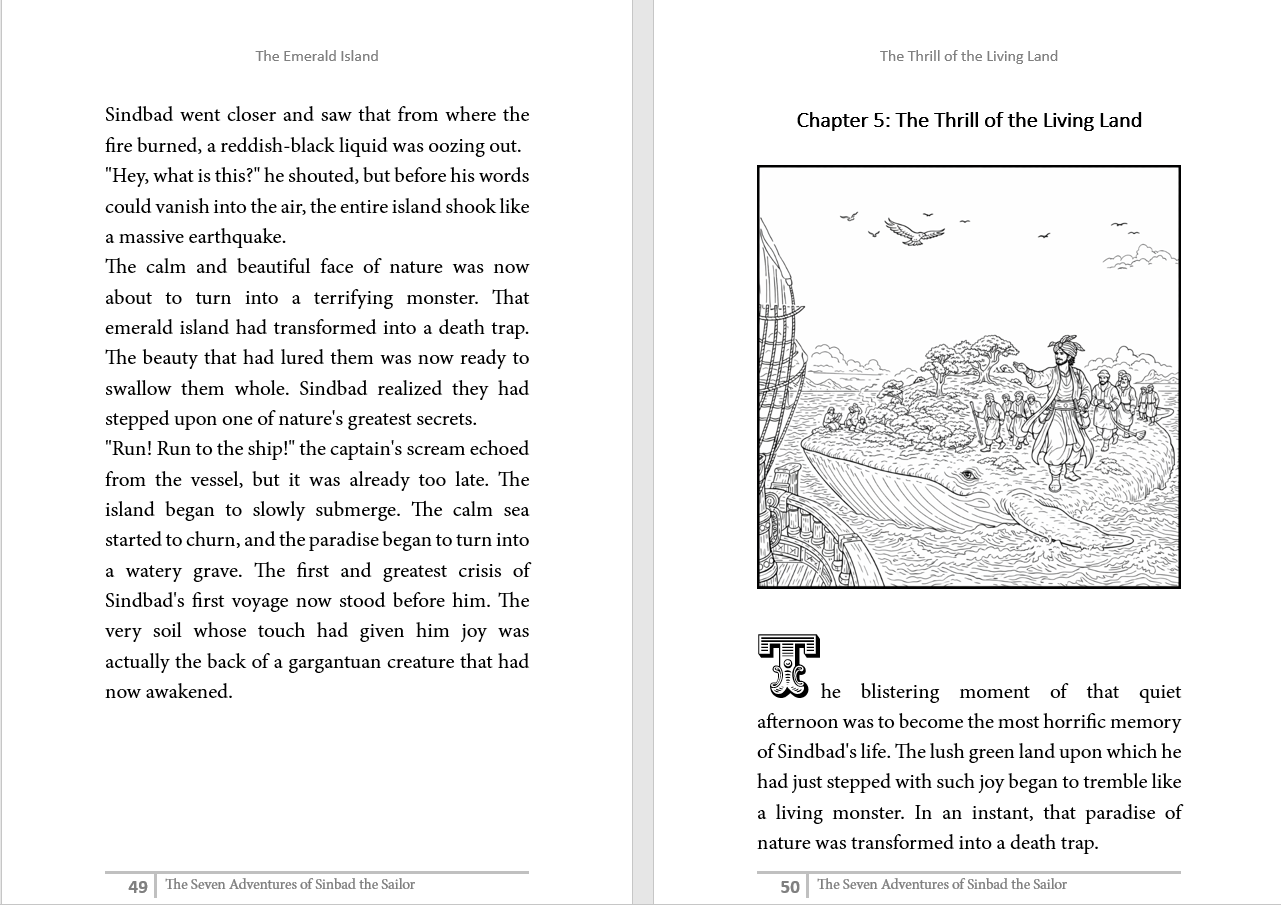 The Emerald Island

Sindbad went closer and saw that from where the fire burned, a reddish-black liquid was oozing out.

"Hey, what is this?" he shouted, but before his words could vanish into the air, the entire island shook like a massive earthquake.

The calm and beautiful face of nature was now about to turn into a terrifying monster. That emerald island had transformed into a death trap. The beauty that had lured them was now ready to swallow them whole. Sindbad realized they had stepped upon one of nature's greatest secrets.

"Run! Run to the ship!" the captain's scream echoed from the vessel, but it was already too late. The island began to slowly submerge. The calm sea started to churn, and the paradise began to turn into a watery grave. The first and greatest crisis of Sindbad's first voyage now stood before him. The very soil whose touch had given him joy was actually the back of a gargantuan creature that had now awakened.

49 The Seven Adventures of Sinbad the Sailor

The Thrill of the Living Land

Chapter 5: The Thrill of the Living Land

The blistering moment of that quiet afternoon was to become the most horrific memory of Sindbad's life. The lush green land upon which he had just stepped with such joy began to tremble like a living monster. In an instant, that paradise of nature was transformed into a death trap.

50 The Seven Adventures of Sinbad the Sailor